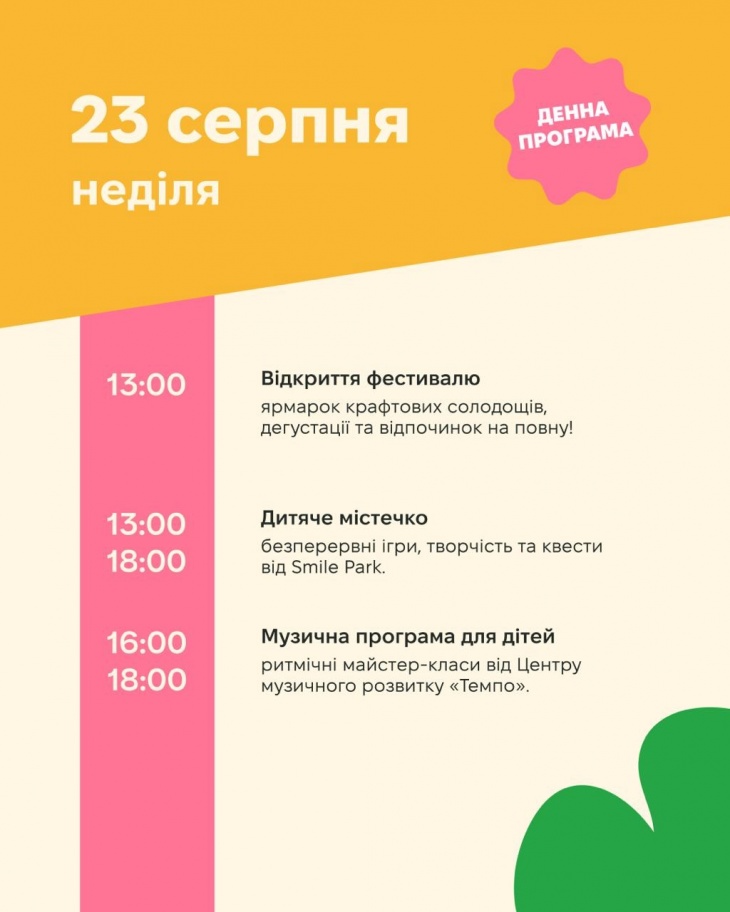 23 серпня
неділя

ДЕННА
ПРОГРАМА

13:00

Відкриття фестивалю
ярмарок крафтових солодощів, дегустації та відпочинок на повну!

13:00
18:00

Дитяче містечко
безперервні ігри, творчість та квести від Smile Park.

16:00
18:00

Музична програма для дітей
ритмічні майстер-класи від Центру музичного розвитку «Темпо».